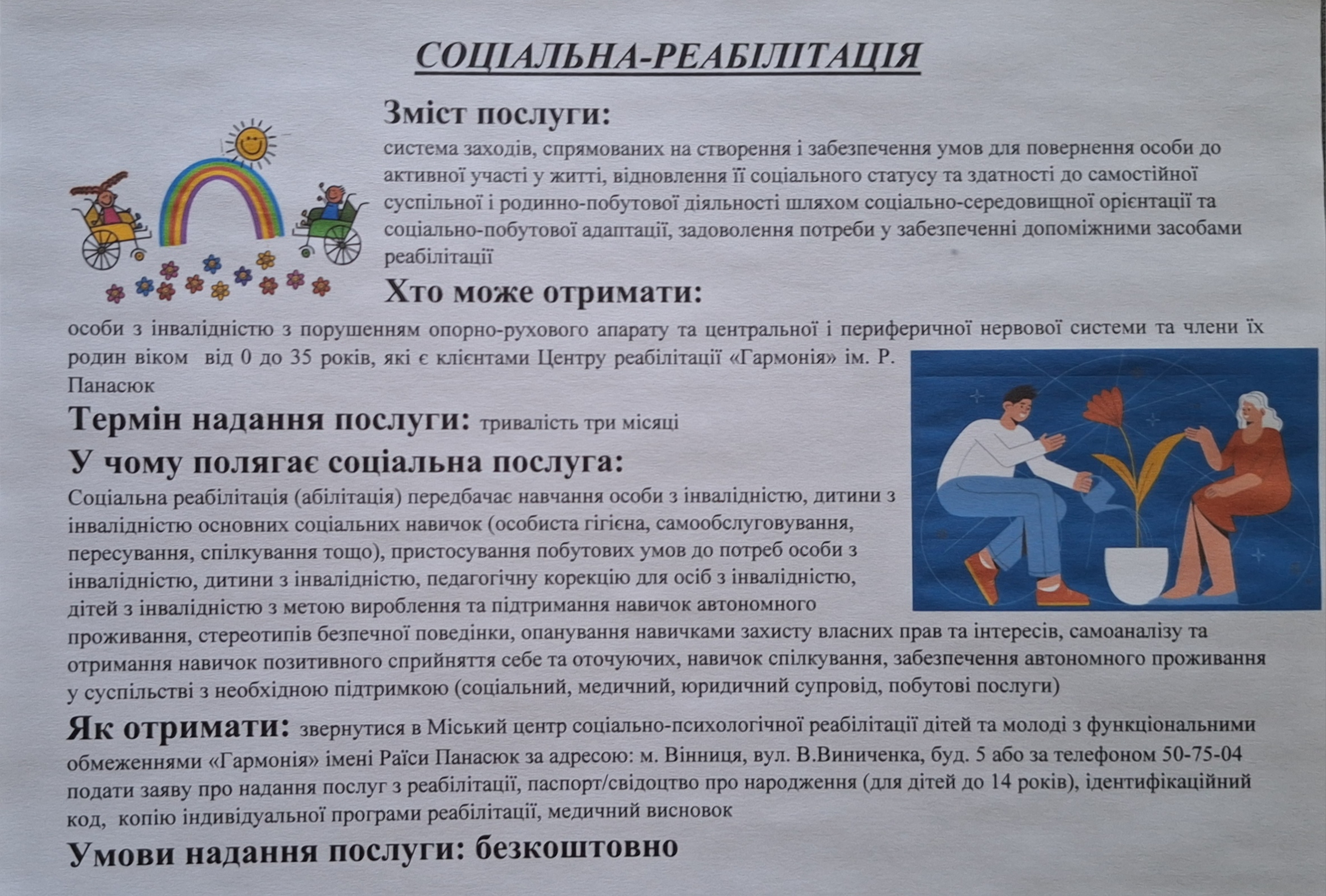 СОЦІАЛЬНА-РЕАБІЛІТАЦІЯ

Зміст послуги:
система заходів, спрямованих на створення і забезпечення умов для повернення особи до активної участі у житті, відновлення її соціального статусу та здатності до самостійної суспільної і родинно-побутової діяльності шляхом соціально-середовищної орієнтації та соціально-побутової адаптації, задоволення потреби у забезпеченні допоміжними засобами реабілітації

Хто може отримати:
особи з інвалідністю з порушенням опорно-рухового апарату та центральної і периферичної нервової системи та члени їх родин віком від 0 до 35 років, які є клієнтами Центру реабілітації «Гармонія» ім. Р. Панасюк

Термін надання послуги: тривалість три місяці

У чому полягає соціальна послуга:
Соціальна реабілітація (абілітація) передбачає навчання особи з інвалідністю, дитини з інвалідністю основних соціальних навичок (особиста гігієна, самообслуговування, пересування, спілкування тощо), пристосування побутових умов до потреб особи з інвалідністю, дитини з інвалідністю, педагогічну корекцію для осіб з інвалідністю, дітей з інвалідністю з метою вироблення та підтримання навичок автономного проживання, стереотипів безпечної поведінки, опанування навичками захисту власних прав та інтересів, самоаналізу та отримання навичок позитивного сприйняття себе та оточуючих, навичок спілкування, забезпечення автономного проживання у суспільстві з необхідною підтримкою (соціальний, медичний, юридичний супровід, побутові послуги)

Як отримати: звернутися в Міський центр соціально-психологічної реабілітації дітей та молоді з функціональними обмеженнями «Гармонія» імені Раїси Панасюк за адресою: м. Вінниця, вул. В.Виниченка, буд. 5 або за телефоном 50-75-04 подати заяву про надання послуг з реабілітації, паспорт/свідоцтво про народження (для дітей до 14 років), ідентифікаційний код, копію індивідуальної програми реабілітації, медичний висновок

Умови надання послуги: безкоштовно